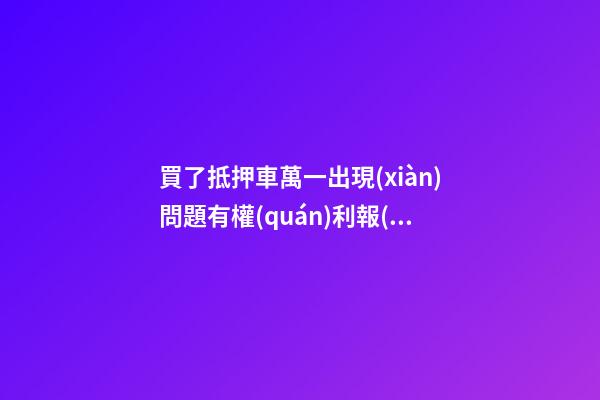 買了抵押車萬一出現(xiàn)問題有權(quán)利報(...